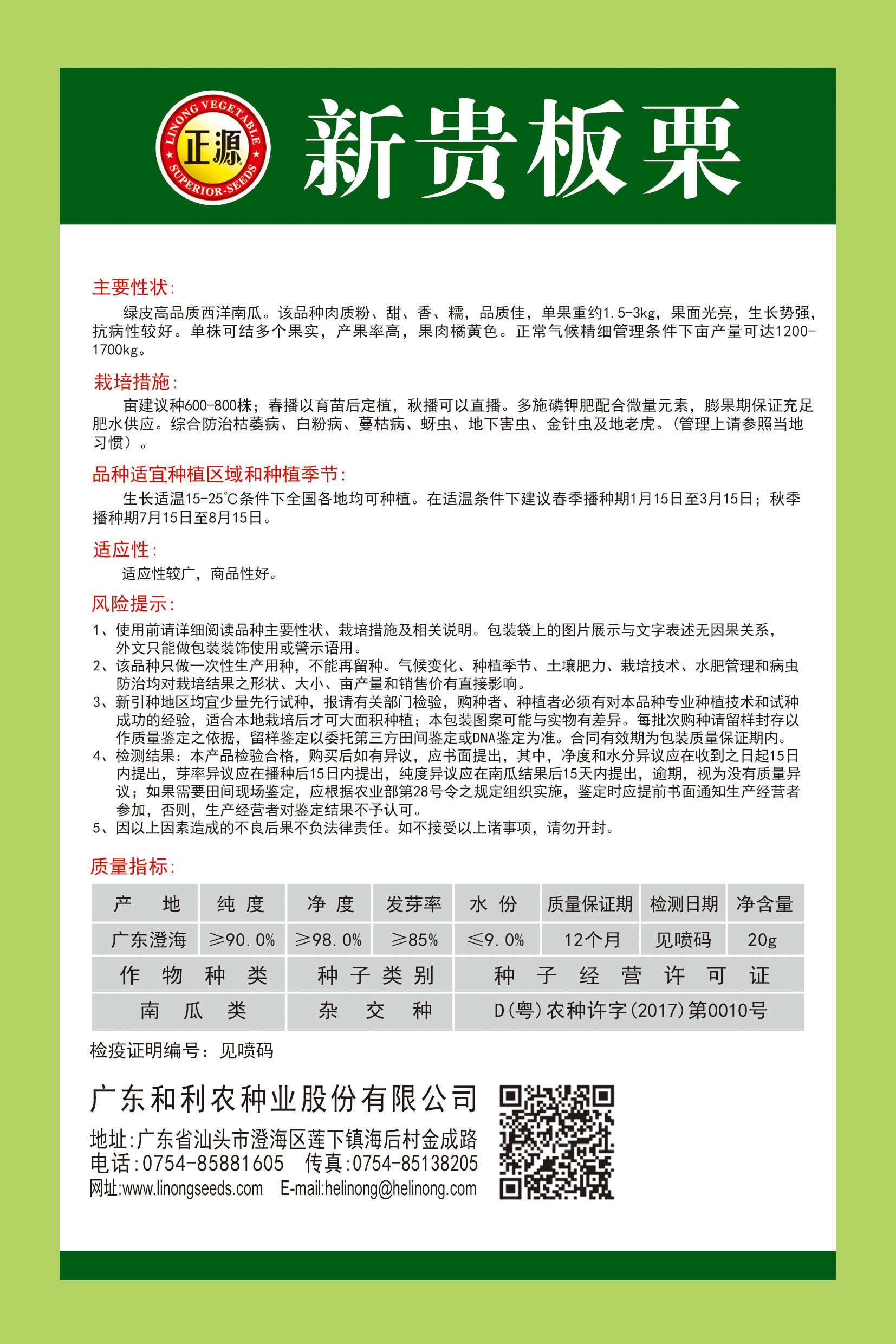 LINONG VEGETABLE 正源 SUPERIOR·SEEDS

新贵板栗

主要性状:

绿皮高品质西洋南瓜。该品种肉质粉、甜、香、糯，品质佳，单果重约1.5-3kg，果面光亮，生长势强，抗病性较好。单株可结多个果实，产果率高，果肉橘黄色。正常气候精细管理条件下亩产量可达1200-1700kg。

栽培措施:

亩建议种600-800株；春播以育苗后定植，秋播可以直播。多施磷钾肥配合微量元素，膨果期保证充足肥水供应。综合防治枯萎病、白粉病、蔓枯病、蚜虫、地下害虫、金针虫及地老虎。(管理上请参照当地习惯)。

品种适宜种植区域和种植季节:

生长适温15-25℃条件下全国各地均可种植。在适温条件下建议春季播种期1月15日至3月15日；秋季播种期7月15日至8月15日。

适应性:

适应性较广，商品性好。

风险提示:

1、使用前请详细阅读品种主要性状、栽培措施及相关说明。包装袋上的图片展示与文字表述无因果关系，外文只能做包装装饰使用或警示语用。
2、该品种只做一次性生产用种，不能再留种。气候变化、种植季节、土壤肥力、栽培技术、水肥管理和病虫防治均对栽培结果之形状、大小、亩产量和销售价有直接影响。
3、新引种地区均宜少量先行试种，报请有关部门检验，购种者、种植者必须有对本品种专业种植技术和试种成功的经验，适合本地栽培后才可大面积种植；本包装图案可能与实物有差异。每批次购种请留样封存以作质量鉴定之依据，留样鉴定以委托第三方田间鉴定或DNA鉴定为准。合同有效期为包装质量保证期内。
4、检测结果：本产品检验合格，购买后如有异议，应书面提出，其中，净度和水分异议应在收到之日起15日内提出，芽率异议应在播种后15日内提出，纯度异议应在南瓜结果后15天内提出，逾期，视为没有质量异议；如果需要田间现场鉴定，应根据农业部第28号令之规定组织实施，鉴定时应提前书面通知生产经营者参加，否则，生产经营者对鉴定结果不予认可。
5、因以上因素造成的不良后果不负法律责任。如不接受以上诸事项，请勿开封。

质量指标:

| 产 地 | 纯 度 | 净 度 | 发芽率 | 水 份 | 质量保证期 | 检测日期 | 净含量 |
|---|---|---|---|---|---|---|---|
| 广东澄海 | ≥90.0% | ≥98.0% | ≥85% | ≤9.0% | 12个月 | 见喷码 | 20g |

| 作 物 种 类 | 种 子 类 别 | 种 子 经 营 许 可 证 |
|---|---|---|
| 南 瓜 类 | 杂 交 种 | D(粤)农种许字(2017)第0010号 |

检疫证明编号：见喷码

广东和利农种业股份有限公司
地址:广东省汕头市澄海区莲下镇海后村金成路
电话:0754-85881605 传真:0754-85138205
网址:www.linongseeds.com E-mail:helinong@helinong.com